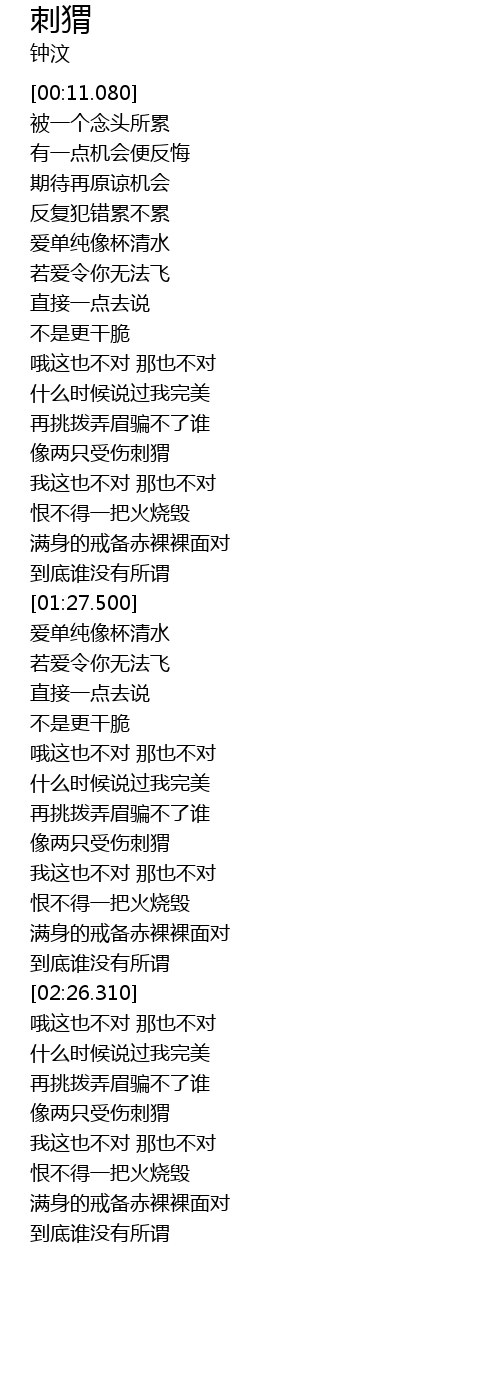 刺猬
钟汶

[00:11.080]
被一个念头所累
有一点机会便反悔
期待再原谅机会
反复犯错累不累
爱单纯像杯清水
若爱令你无法飞
直接一点去说
不是更干脆
哦这也不对 那也不对
什么时候说过我完美
再挑拨弄眉骗不了谁
像两只受伤刺猬
我这也不对 那也不对
恨不得一把火烧毁
满身的戒备赤裸裸面对
到底谁没有所谓
[01:27.500]
爱单纯像杯清水
若爱令你无法飞
直接一点去说
不是更干脆
哦这也不对 那也不对
什么时候说过我完美
再挑拨弄眉骗不了谁
像两只受伤刺猬
我这也不对 那也不对
恨不得一把火烧毁
满身的戒备赤裸裸面对
到底谁没有所谓
[02:26.310]
哦这也不对 那也不对
什么时候说过我完美
再挑拨弄眉骗不了谁
像两只受伤刺猬
我这也不对 那也不对
恨不得一把火烧毁
满身的戒备赤裸裸面对
到底谁没有所谓